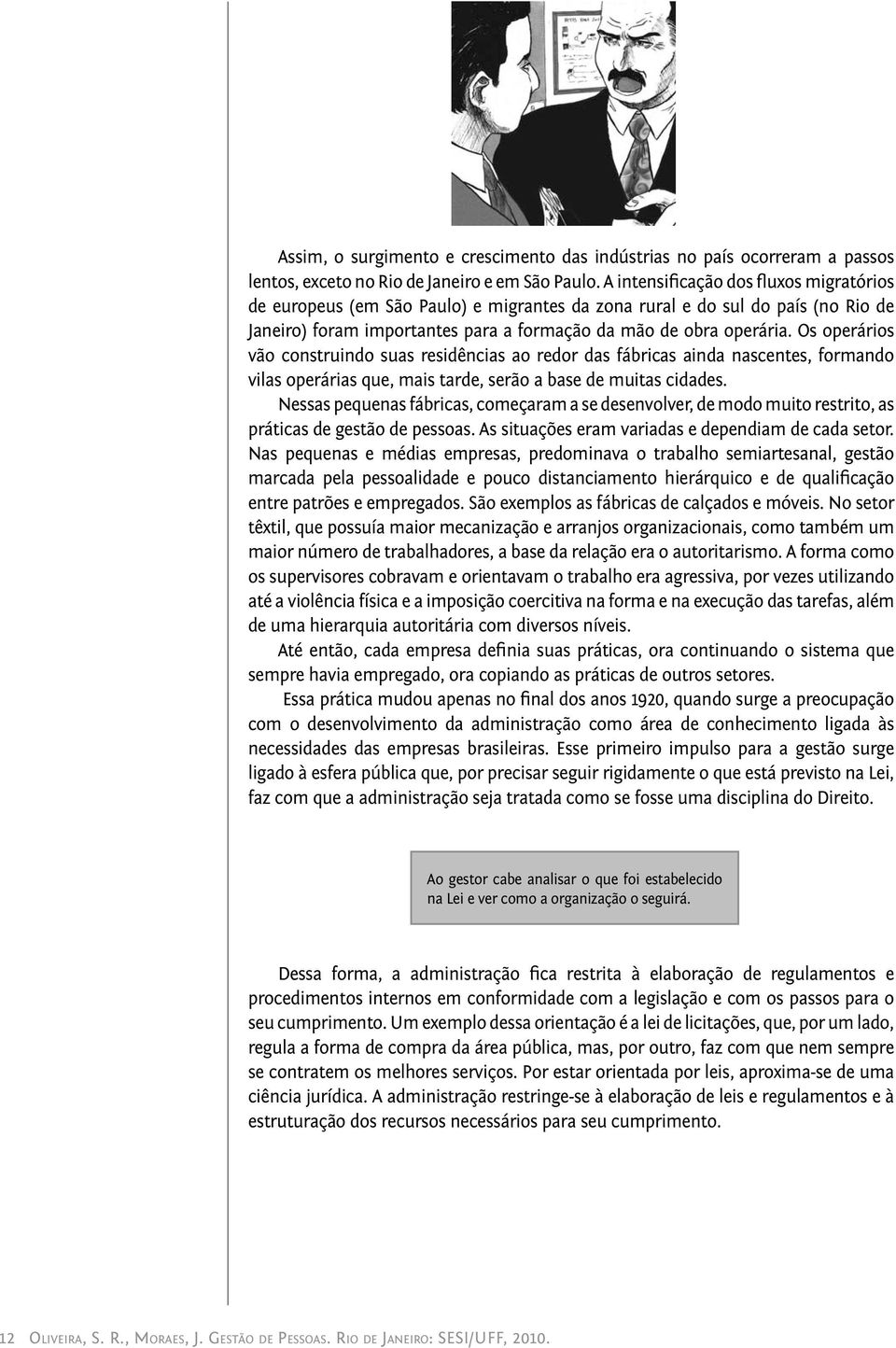 Assim, o surgimento e crescimento das indústrias no país ocorreram a passos lentos, exceto no Rio de Janeiro e em São Paulo. A intensificação dos fluxos migratórios de europeus (em São Paulo) e migrantes da zona rural e do sul do país (no Rio de Janeiro) foram importantes para a formação da mão de obra operária. Os operários vão construindo suas residências ao redor das fábricas ainda nascentes, formando vilas operárias que, mais tarde, serão a base de muitas cidades.

Nessas pequenas fábricas, começaram a se desenvolver, de modo muito restrito, as práticas de gestão de pessoas. As situações eram variadas e dependiam de cada setor. Nas pequenas e médias empresas, predominava o trabalho semiartesanal, gestão marcada pela pessoalidade e pouco distanciamento hierárquico e de qualificação entre patrões e empregados. São exemplos as fábricas de calçados e móveis. No setor têxtil, que possuía maior mecanização e arranjos organizacionais, como também um maior número de trabalhadores, a base da relação era o autoritarismo. A forma como os supervisores cobravam e orientavam o trabalho era agressiva, por vezes utilizando até a violência física e a imposição coercitiva na forma e na execução das tarefas, além de uma hierarquia autoritária com diversos níveis.

Até então, cada empresa definia suas práticas, ora continuando o sistema que sempre havia empregado, ora copiando as práticas de outros setores.

Essa prática mudou apenas no final dos anos 1920, quando surge a preocupação com o desenvolvimento da administração como área de conhecimento ligada às necessidades das empresas brasileiras. Esse primeiro impulso para a gestão surge ligado à esfera pública que, por precisar seguir rigidamente o que está previsto na Lei, faz com que a administração seja tratada como se fosse uma disciplina do Direito.

Ao gestor cabe analisar o que foi estabelecido na Lei e ver como a organização o seguirá.

Dessa forma, a administração fica restrita à elaboração de regulamentos e procedimentos internos em conformidade com a legislação e com os passos para o seu cumprimento. Um exemplo dessa orientação é a lei de licitações, que, por um lado, regula a forma de compra da área pública, mas, por outro, faz com que nem sempre se contratem os melhores serviços. Por estar orientada por leis, aproxima-se de uma ciência jurídica. A administração restringe-se à elaboração de leis e regulamentos e à estruturação dos recursos necessários para seu cumprimento.

12 Oliveira, S. R., Moraes, J. Gestão de Pessoas. Rio de Janeiro: SESI/UFF, 2010.